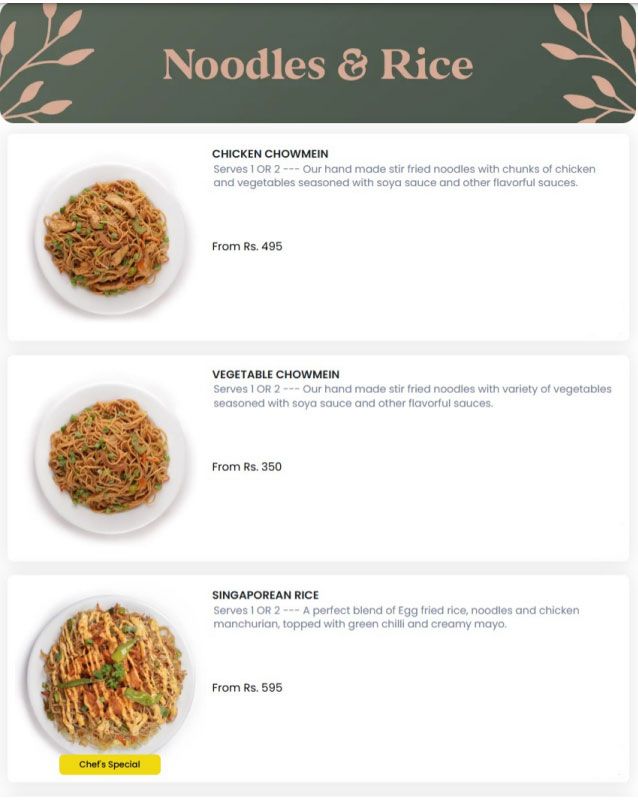 Noodles & Rice

CHICKEN CHOWMEIN
Serves 1 OR 2 --- Our hand made stir fried noodles with chunks of chicken and vegetables seasoned with soya sauce and other flavorful sauces.

From Rs. 495

VEGETABLE CHOWMEIN
Serves 1 OR 2 --- Our hand made stir fried noodles with variety of vegetables seasoned with soya sauce and other flavorful sauces.

From Rs. 350

SINGAPOREAN RICE
Serves 1 OR 2 --- A perfect blend of Egg fried rice, noodles and chicken manchurian, topped with green chilli and creamy mayo.

From Rs. 595

Chef's Special